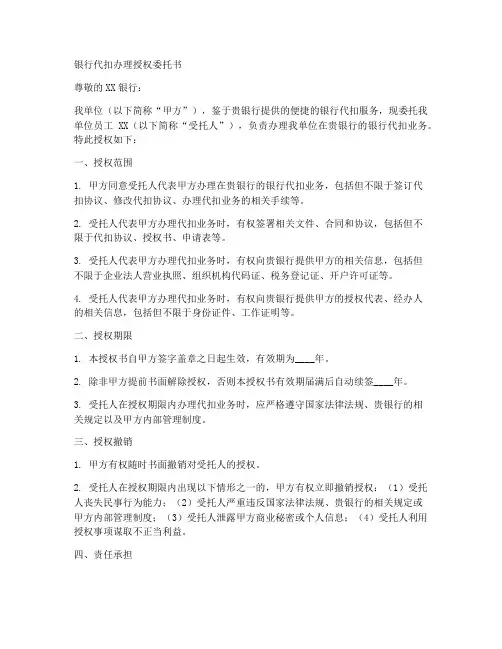 银行代扣办理授权委托书

尊敬的 XX 银行：

我单位（以下简称“甲方”），鉴于贵银行提供的便捷的银行代扣服务，现委托我单位员工 XX（以下简称“受托人”），负责办理我单位在贵银行的银行代扣业务。特此授权如下：

一、授权范围

1. 甲方同意受托人代表甲方办理在贵银行的银行代扣业务，包括但不限于签订代扣协议、修改代扣协议、办理代扣业务的相关手续等。

2. 受托人代表甲方办理代扣业务时，有权签署相关文件、合同和协议，包括但不限于代扣协议、授权书、申请表等。

3. 受托人代表甲方办理代扣业务时，有权向贵银行提供甲方的相关信息，包括但不限于企业法人营业执照、组织机构代码证、税务登记证、开户许可证等。

4. 受托人代表甲方办理代扣业务时，有权向贵银行提供甲方的授权代表、经办人的相关信息，包括但不限于身份证件、工作证明等。

二、授权期限

1. 本授权书自甲方签字盖章之日起生效，有效期为____年。

2. 除非甲方提前书面解除授权，否则本授权书有效期届满后自动续签____年。

3. 受托人在授权期限内办理代扣业务时，应严格遵守国家法律法规、贵银行的相关规定以及甲方内部管理制度。

三、授权撤销

1. 甲方有权随时书面撤销对受托人的授权。

2. 受托人在授权期限内出现以下情形之一的，甲方有权立即撤销授权：（1）受托人丧失民事行为能力；（2）受托人严重违反国家法律法规、贵银行的相关规定或甲方内部管理制度；（3）受托人泄露甲方商业秘密或个人信息；（4）受托人利用授权事项谋取不正当利益。

四、责任承担